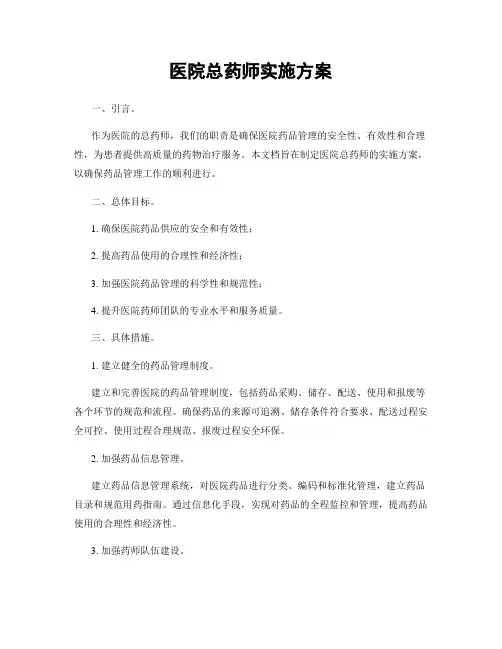 医院总药师实施方案

一、引言。

作为医院的总药师，我们的职责是确保医院药品管理的安全性、有效性和合理性，为患者提供高质量的药物治疗服务。本文档旨在制定医院总药师的实施方案，以确保药品管理工作的顺利进行。

二、总体目标。

1. 确保医院药品供应的安全和有效性；

2. 提高药品使用的合理性和经济性；

3. 加强医院药品管理的科学性和规范性；

4. 提升医院药师团队的专业水平和服务质量。

三、具体措施。

1. 建立健全的药品管理制度。

建立和完善医院的药品管理制度，包括药品采购、储存、配送、使用和报废等各个环节的规范和流程。确保药品的来源可追溯、储存条件符合要求、配送过程安全可控、使用过程合理规范、报废过程安全环保。

2. 加强药品信息管理。

建立药品信息管理系统，对医院药品进行分类、编码和标准化管理，建立药品目录和规范用药指南。通过信息化手段，实现对药品的全程监控和管理，提高药品使用的合理性和经济性。

3. 加强药师队伍建设。